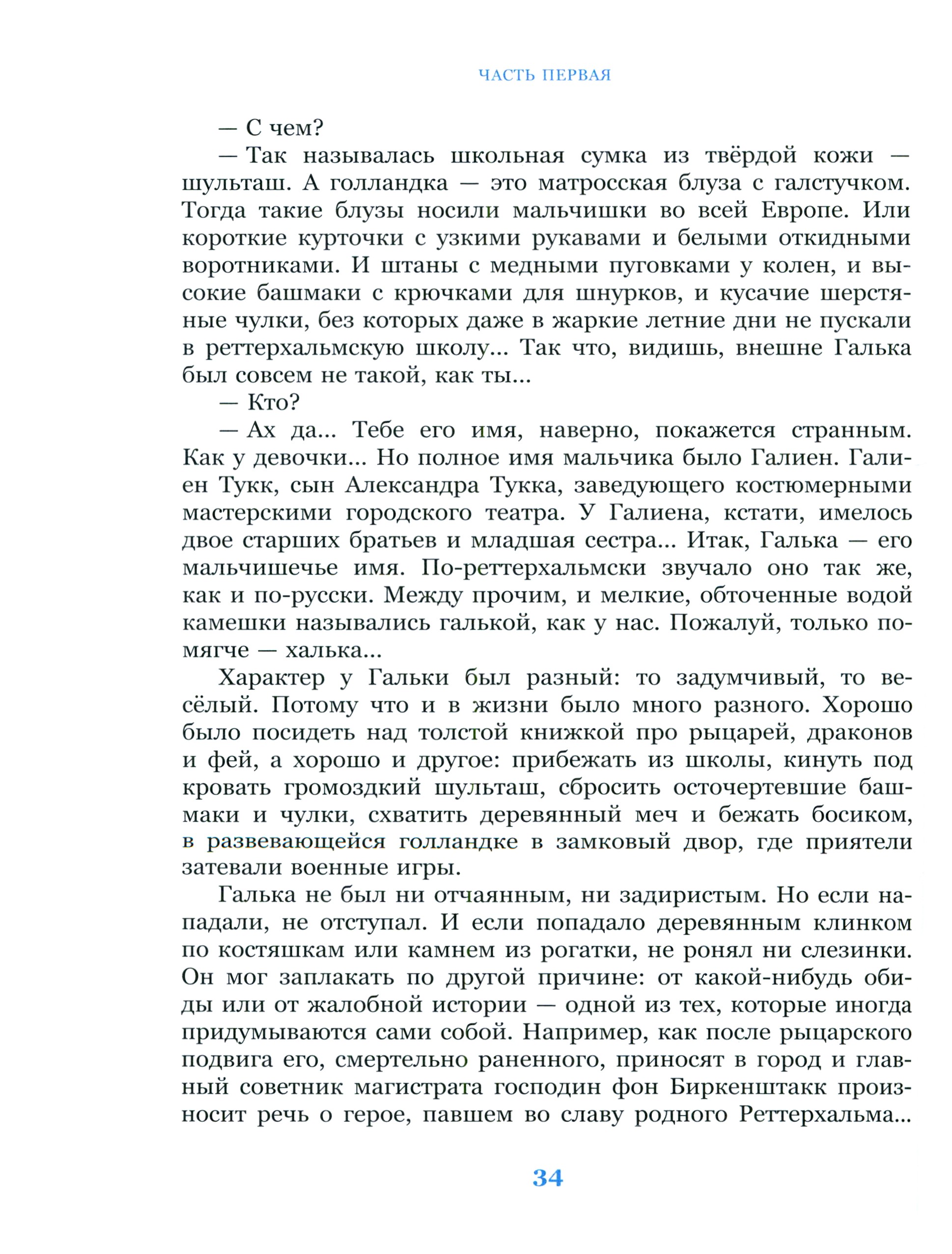 ЧАСТЬ ПЕРВАЯ

— С чем?

— Так называлась школьная сумка из твёрдой кожи — шульташ. А голландка — это матросская блуза с галстучком. Тогда такие блузы носили мальчишки во всей Европе. Или короткие курточки с узкими рукавами и белыми откидными воротниками. И штаны с медными пуговками у колен, и высокие башмаки с крючками для шнурков, и кусачие шерстяные чулки, без которых даже в жаркие летние дни не пускали в реттерхальмскую школу... Так что, видишь, внешне Галька был совсем не такой, как ты...

— Кто?

— Ах да... Тебе его имя, наверно, покажется странным. Как у девочки... Но полное имя мальчика было Галиен. Галиен Тукк, сын Александра Тукка, заведующего костюмерными мастерскими городского театра. У Галиена, кстати, имелось двое старших братьев и младшая сестра... Итак, Галька — его мальчишечье имя. По-реттерхальмски звучало оно так же, как и по-русски. Между прочим, и мелкие, обточенные водой камешки назывались галькой, как у нас. Пожалуй, только помягче — халька...

Характер у Гальки был разный: то задумчивый, то весёлый. Потому что и в жизни было много разного. Хорошо было посидеть над толстой книжкой про рыцарей, драконов и фей, а хорошо и другое: прибежать из школы, кинуть под кровать громоздкий шульташ, сбросить осточертевшие башмаки и чулки, схватить деревянный меч и бежать босиком, в развевающейся голландке в замковый двор, где приятели затевали военные игры.

Галька не был ни отчаянным, ни задиристым. Но если нападали, не отступал. И если попадало деревянным клинком по костяшкам или камнем из рогатки, не ронял ни слезинки. Он мог заплакать по другой причине: от какой-нибудь обиды или от жалобной истории — одной из тех, которые иногда придумываются сами собой. Например, как после рыцарского подвига его, смертельно раненного, приносят в город и главный советник магистрата господин фон Биркенштакк произносит речь о герое, павшем во славу родного Реттерхальма...

34